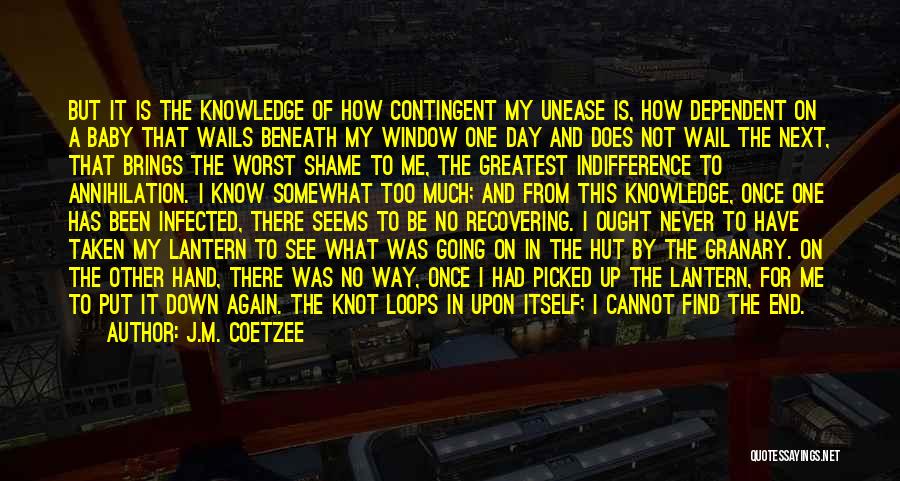 BUT IT IS THE KNOWLEDGE OF HOW CONTINGENT MY UNEASE IS, HOW DEPENDENT ON A BABY THAT WAILS BENEATH MY WINDOW ONE DAY AND DOES NOT WAIL THE NEXT, THAT BRINGS THE WORST SHAME TO ME, THE GREATEST INDIFFERENCE TO ANNIHILATION. I KNOW SOMEWHAT TOO MUCH; AND FROM THIS KNOWLEDGE, ONCE ONE HAS BEEN INFECTED, THERE SEEMS TO BE NO RECOVERING. I OUGHT NEVER TO HAVE TAKEN MY LANTERN TO SEE WHAT WAS GOING ON IN THE HUT BY THE GRANARY. ON THE OTHER HAND, THERE WAS NO WAY, ONCE I HAD PICKED UP THE LANTERN, FOR ME TO PUT IT DOWN AGAIN. THE KNOT LOOPS IN UPON ITSELF; I CANNOT FIND THE END.

AUTHOR: J.M. COETZEE

QUOTESSAYINGS.NET